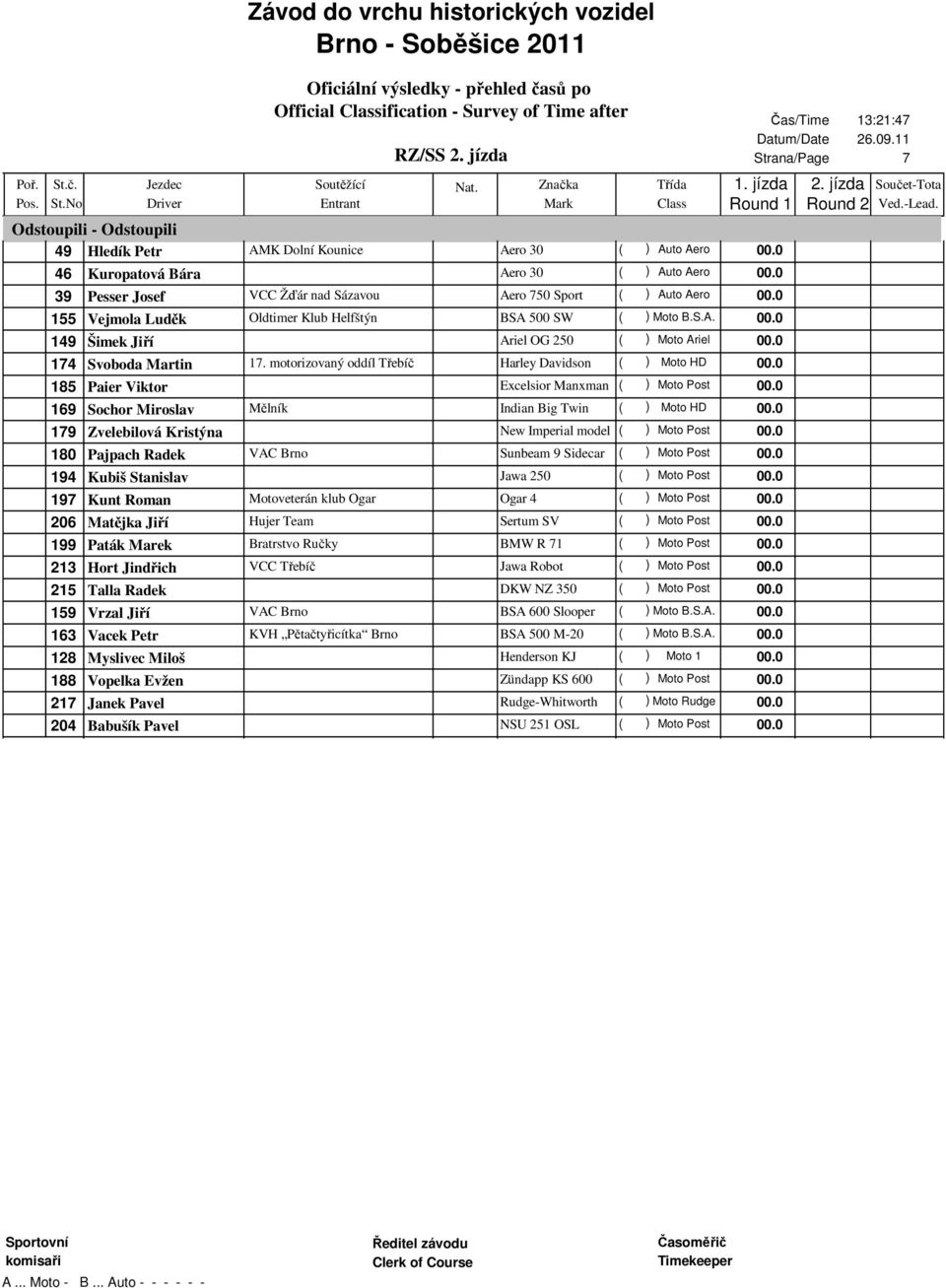 Závod do vrchu historických vozidel
Brno - Soběšice 2011

Oficiální výsledky - přehled časů po
Official Classification - Survey of Time after

RZ/SS 2. jízda

Čas/Time 13:21:47
Datum/Date 26.09.11
Strana/Page 7

| Poř. Pos. | St.č. St.No | Jezdec Driver | Soutěžící Entrant | Nat. | Značka Mark | Třída Class | 1. jízda Round 1 | 2. jízda Round 2 | Součet-Tota Ved.-Lead. |
|---|---|---|---|---|---|---|---|---|---|
| Odstoupili - Odstoupili | | | | | | | | | |
| | 49 | Hledík Petr | AMK Dolní Kounice | | Aero 30 | ( ) Auto Aero | 00.0 | | |
| | 46 | Kuropatová Bára | | | Aero 30 | ( ) Auto Aero | 00.0 | | |
| | 39 | Pesser Josef | VCC Žďár nad Sázavou | | Aero 750 Sport | ( ) Auto Aero | 00.0 | | |
| | 155 | Vejmola Luděk | Oldtimer Klub Helfštýn | | BSA 500 SW | ( ) Moto B.S.A. | 00.0 | | |
| | 149 | Šimek Jiří | | | Ariel OG 250 | ( ) Moto Ariel | 00.0 | | |
| | 174 | Svoboda Martin | 17. motorizovaný oddíl Třebíč | | Harley Davidson | ( ) Moto HD | 00.0 | | |
| | 185 | Paier Viktor | | | Excelsior Manxman | ( ) Moto Post | 00.0 | | |
| | 169 | Sochor Miroslav | Mělník | | Indian Big Twin | ( ) Moto HD | 00.0 | | |
| | 179 | Zvelebilová Kristýna | | | New Imperial model | ( ) Moto Post | 00.0 | | |
| | 180 | Pajpach Radek | VAC Brno | | Sunbeam 9 Sidecar | ( ) Moto Post | 00.0 | | |
| | 194 | Kubiš Stanislav | | | Jawa 250 | ( ) Moto Post | 00.0 | | |
| | 197 | Kunt Roman | Motoveterán klub Ogar | | Ogar 4 | ( ) Moto Post | 00.0 | | |
| | 206 | Matějka Jiří | Hujer Team | | Sertum SV | ( ) Moto Post | 00.0 | | |
| | 199 | Paták Marek | Bratrstvo Ručky | | BMW R 71 | ( ) Moto Post | 00.0 | | |
| | 213 | Hort Jindřich | VCC Třebíč | | Jawa Robot | ( ) Moto Post | 00.0 | | |
| | 215 | Talla Radek | | | DKW NZ 350 | ( ) Moto Post | 00.0 | | |
| | 159 | Vrzal Jiří | VAC Brno | | BSA 600 Slooper | ( ) Moto B.S.A. | 00.0 | | |
| | 163 | Vacek Petr | KVH „Pětačtyřicítka“ Brno | | BSA 500 M-20 | ( ) Moto B.S.A. | 00.0 | | |
| | 128 | Myslivec Miloš | | | Henderson KJ | ( ) Moto 1 | 00.0 | | |
| | 188 | Vopelka Evžen | | | Zündapp KS 600 | ( ) Moto Post | 00.0 | | |
| | 217 | Janek Pavel | | | Rudge-Whitworth | ( ) Moto Rudge | 00.0 | | |
| | 204 | Babušík Pavel | | | NSU 251 OSL | ( ) Moto Post | 00.0 | | |

Sportovní komisaři

Ředitel závodu
Clerk of Course

Časoměřič
Timekeeper

A ... Moto - B ... Auto - - - - - -